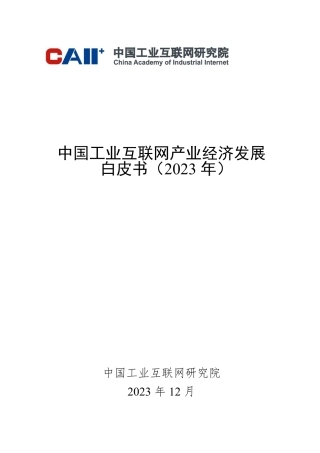 CAII+ 中国工业互联网研究院
China Academy of Industrial Internet

中国工业互联网产业经济发展白皮书（2023 年）

中国工业互联网研究院
2023 年 12 月